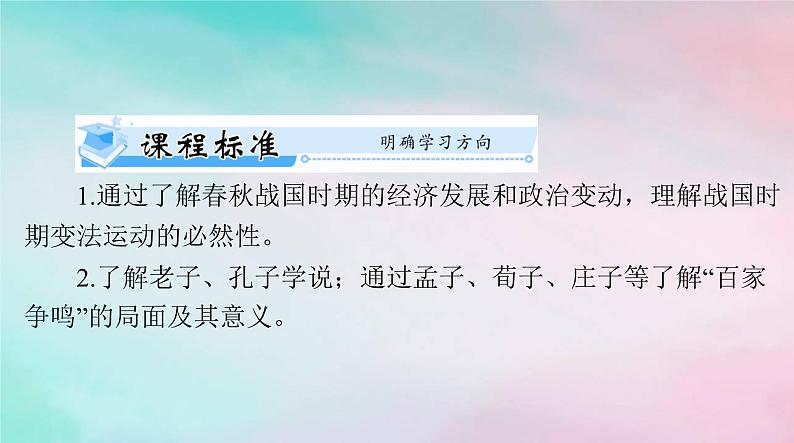 课程标准 明确学习方向

1.通过了解春秋战国时期的经济发展和政治变动，理解战国时期变法运动的必然性。

2.了解老子、孔子学说；通过孟子、荀子、庄子等了解“百家争鸣”的局面及其意义。